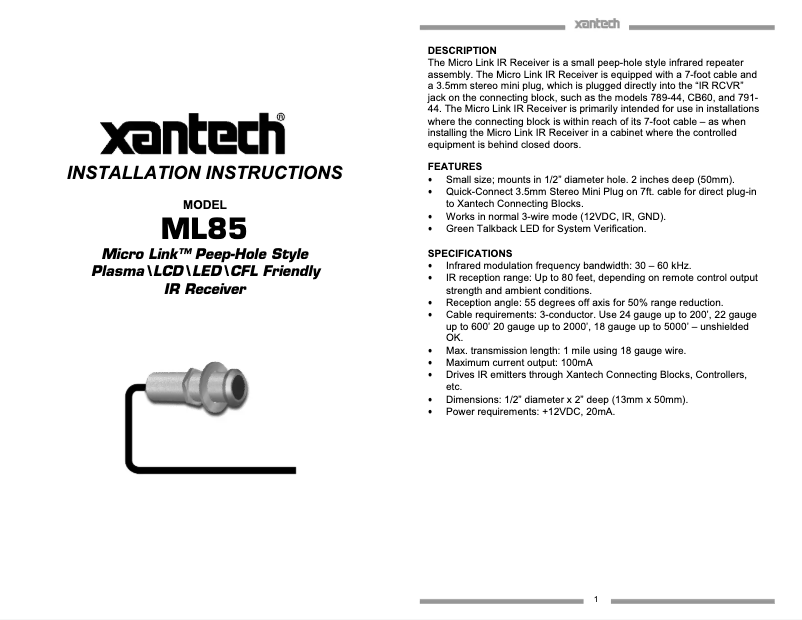 xantech®

INSTALLATION INSTRUCTIONS

MODEL

ML85

Micro Link™ Peep-Hole Style Plasma\LCD\LED\CFL Friendly IR Receiver

xantech

DESCRIPTION
The Micro Link IR Receiver is a small peep-hole style infrared repeater assembly. The Micro Link IR Receiver is equipped with a 7-foot cable and a 3.5mm stereo mini plug, which is plugged directly into the "IR RCVR" jack on the connecting block, such as the models 789-44, CB60, and 791-44. The Micro Link IR Receiver is primarily intended for use in installations where the connecting block is within reach of its 7-foot cable – as when installing the Micro Link IR Receiver in a cabinet where the controlled equipment is behind closed doors.

FEATURES
• Small size; mounts in 1/2" diameter hole. 2 inches deep (50mm).
• Quick-Connect 3.5mm Stereo Mini Plug on 7ft. cable for direct plug-in to Xantech Connecting Blocks.
• Works in normal 3-wire mode (12VDC, IR, GND).
• Green Talkback LED for System Verification.

SPECIFICATIONS
• Infrared modulation frequency bandwidth: 30 – 60 kHz.
• IR reception range: Up to 80 feet, depending on remote control output strength and ambient conditions.
• Reception angle: 55 degrees off axis for 50% range reduction.
• Cable requirements: 3-conductor. Use 24 gauge up to 200', 22 gauge up to 600' 20 gauge up to 2000', 18 gauge up to 5000' – unshielded OK.
• Max. transmission length: 1 mile using 18 gauge wire.
• Maximum current output: 100mA
• Drives IR emitters through Xantech Connecting Blocks, Controllers, etc.
• Dimensions: 1/2" diameter x 2" deep (13mm x 50mm).
• Power requirements: +12VDC, 20mA.

1